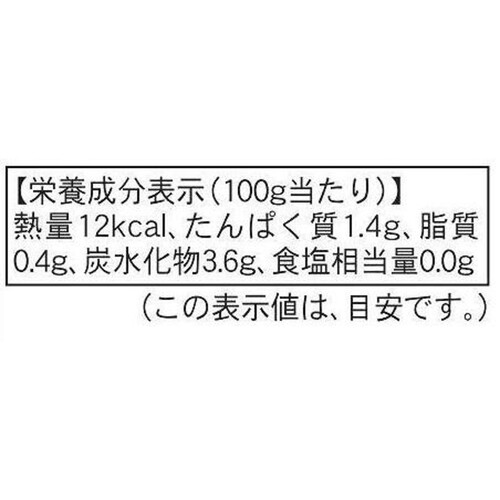 【栄養成分表示(100g当たり)】
熱量12kcal、たんぱく質1.4g、脂質0.4g、炭水化物3.6g、食塩相当量0.0g
(この表示値は、目安です。)